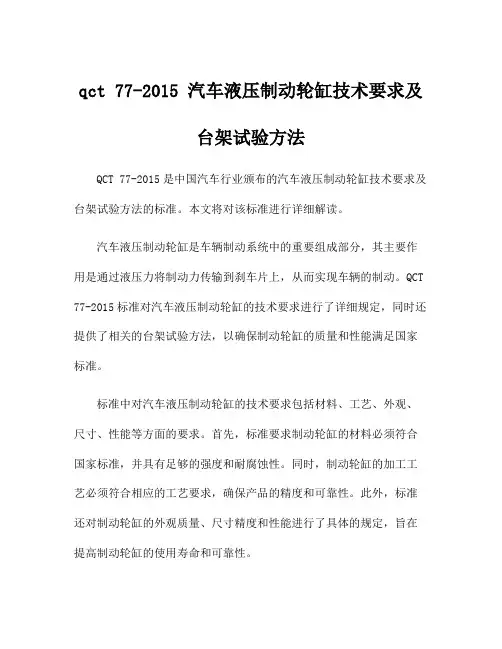 qct 77-2015 汽车液压制动轮缸技术要求及台架试验方法

QCT 77-2015 是中国汽车行业颁布的汽车液压制动轮缸技术要求及台架试验方法的标准。本文将对该标准进行详细解读。

汽车液压制动轮缸是车辆制动系统中的重要组成部分，其主要作用是通过液压力将制动力传输到刹车片上，从而实现车辆的制动。QCT 77-2015 标准对汽车液压制动轮缸的技术要求进行了详细规定，同时还提供了相关的台架试验方法，以确保制动轮缸的质量和性能满足国家标准。

标准中对汽车液压制动轮缸的技术要求包括材料、工艺、外观、尺寸、性能等方面的要求。首先，标准要求制动轮缸的材料必须符合国家标准，并具有足够的强度和耐腐蚀性。同时，制动轮缸的加工工艺必须符合相应的工艺要求，确保产品的精度和可靠性。此外，标准还对制动轮缸的外观质量、尺寸精度和性能进行了具体的规定，旨在提高制动轮缸的使用寿命和可靠性。